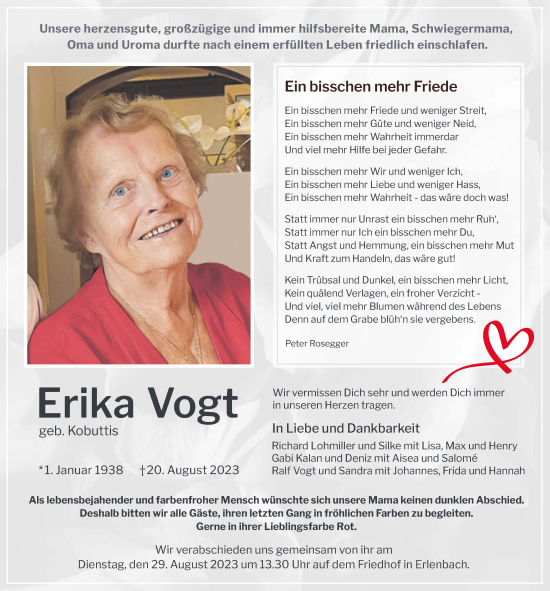 Unsere herzensgute, großzügige und immer hilfsbereite Mama, Schwiegermama, Oma und Uroma durfte nach einem erfüllten Leben friedlich einschlafen.

Ein bisschen mehr Friede

Ein bisschen mehr Friede und weniger Streit,
Ein bisschen mehr Güte und weniger Neid,
Ein bisschen mehr Wahrheit immerdar
Und viel mehr Hilfe bei jeder Gefahr.

Ein bisschen mehr Wir und weniger Ich,
Ein bisschen mehr Liebe und weniger Hass,
Ein bisschen mehr Wahrheit - das wäre doch was!

Statt immer nur Unrast ein bisschen mehr Ruh',
Statt immer nur Ich ein bisschen mehr Du,
Statt Angst und Hemmung, ein bisschen mehr Mut
Und Kraft zum Handeln, das wäre gut!

Kein Trübsal und Dunkel, ein bisschen mehr Licht,
Kein quälend Verlagen, ein froher Verzicht -
Und viel, viel mehr Blumen während des Lebens
Denn auf dem Grabe blüh'n sie vergebens.

Peter Rosegger

Erika Vogt
geb. Kobuttis

*1. Januar 1938 †20. August 2023

Wir vermissen Dich sehr und werden Dich immer in unseren Herzen tragen.

In Liebe und Dankbarkeit
Richard Lohmiller und Silke mit Lisa, Max und Henry
Gabi Kalan und Deniz mit Aisea und Salomé
Ralf Vogt und Sandra mit Johannes, Frida und Hannah

Als lebensbejahender und farbenfroher Mensch wünschte sich unsere Mama keinen dunklen Abschied. Deshalb bitten wir alle Gäste, ihren letzten Gang in fröhlichen Farben zu begleiten. Gerne in ihrer Lieblingsfarbe Rot.

Wir verabschieden uns gemeinsam von ihr am Dienstag, den 29. August 2023 um 13.30 Uhr auf dem Friedhof in Erlenbach.